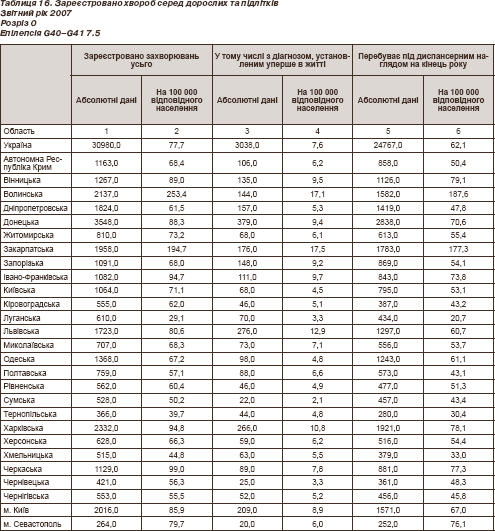 Таблиця 16. Зареєстровано хвороб серед дорослих та підлітків
Звітний рік 2007
Розріз 0
Епілепсія G40–G41 7.5

| | Зареєстровано захворювань усього | | У тому числі з діагнозом, установленим уперше в житті | | Перебуває під диспансерним наглядом на кінець року | |
|---|---|---|---|---|---|---|
| | Абсолютні дані | На 100 000 відповідного населення | Абсолютні дані | На 100 000 відповідного населення | Абсолютні дані | На 100 000 відповідного населення |
| Область | 1 | 2 | 3 | 4 | 5 | 6 |
| Україна | 30980,0 | 77,7 | 3038,0 | 7,6 | 24767,0 | 62,1 |
| Автономна Республіка Крим | 1163,0 | 68,4 | 106,0 | 6,2 | 858,0 | 50,4 |
| Вінницька | 1267,0 | 89,0 | 135,0 | 9,5 | 1126,0 | 79,1 |
| Волинська | 2137,0 | 253,4 | 144,0 | 17,1 | 1582,0 | 187,6 |
| Дніпропетровська | 1824,0 | 61,5 | 157,0 | 5,3 | 1419,0 | 47,8 |
| Донецька | 3548,0 | 88,3 | 379,0 | 9,4 | 2838,0 | 70,6 |
| Житомирська | 810,0 | 73,2 | 68,0 | 6,1 | 613,0 | 55,4 |
| Закарпатська | 1958,0 | 194,7 | 176,0 | 17,5 | 1783,0 | 177,3 |
| Запорізька | 1091,0 | 68,0 | 148,0 | 9,2 | 869,0 | 54,1 |
| Івано-Франківська | 1082,0 | 94,7 | 111,0 | 9,7 | 843,0 | 73,8 |
| Київська | 1064,0 | 71,1 | 68,0 | 4,5 | 795,0 | 53,1 |
| Кіровоградська | 555,0 | 62,0 | 46,0 | 5,1 | 387,0 | 43,2 |
| Луганська | 610,0 | 29,1 | 70,0 | 3,3 | 434,0 | 20,7 |
| Львівська | 1723,0 | 80,6 | 276,0 | 12,9 | 1297,0 | 60,7 |
| Миколаївська | 707,0 | 68,3 | 73,0 | 7,1 | 556,0 | 53,7 |
| Одеська | 1368,0 | 67,2 | 98,0 | 4,8 | 1243,0 | 61,1 |
| Полтавська | 759,0 | 57,1 | 88,0 | 6,6 | 573,0 | 43,1 |
| Рівненська | 562,0 | 60,4 | 46,0 | 4,9 | 477,0 | 51,3 |
| Сумська | 528,0 | 50,2 | 22,0 | 2,1 | 457,0 | 43,4 |
| Тернопільська | 366,0 | 39,7 | 44,0 | 4,8 | 280,0 | 30,4 |
| Харківська | 2332,0 | 94,8 | 266,0 | 10,8 | 1921,0 | 78,1 |
| Херсонська | 628,0 | 66,3 | 59,0 | 6,2 | 516,0 | 54,4 |
| Хмельницька | 515,0 | 44,8 | 63,0 | 5,5 | 379,0 | 33,0 |
| Черкаська | 1129,0 | 99,0 | 89,0 | 7,8 | 881,0 | 77,3 |
| Чернівецька | 421,0 | 56,3 | 25,0 | 3,3 | 361,0 | 48,3 |
| Чернігівська | 553,0 | 55,5 | 52,0 | 5,2 | 456,0 | 45,8 |
| м. Київ | 2016,0 | 85,9 | 209,0 | 8,9 | 1571,0 | 67,0 |
| м. Севастополь | 264,0 | 79,7 | 20,0 | 6,0 | 252,0 | 76,1 |